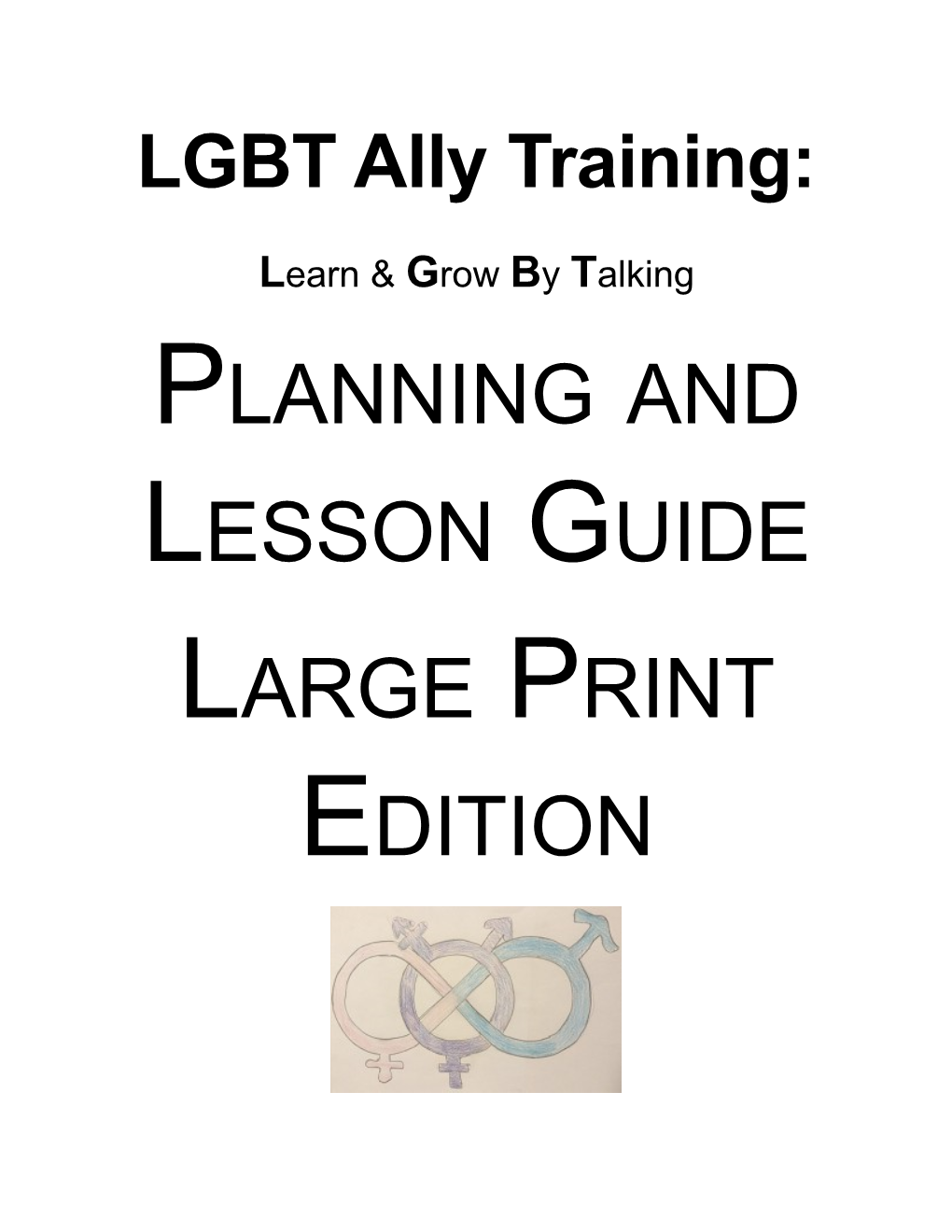 LGBT Ally Training:

Learn & Grow By Talking

PLANNING AND LESSON GUIDE

LARGE PRINT EDITION